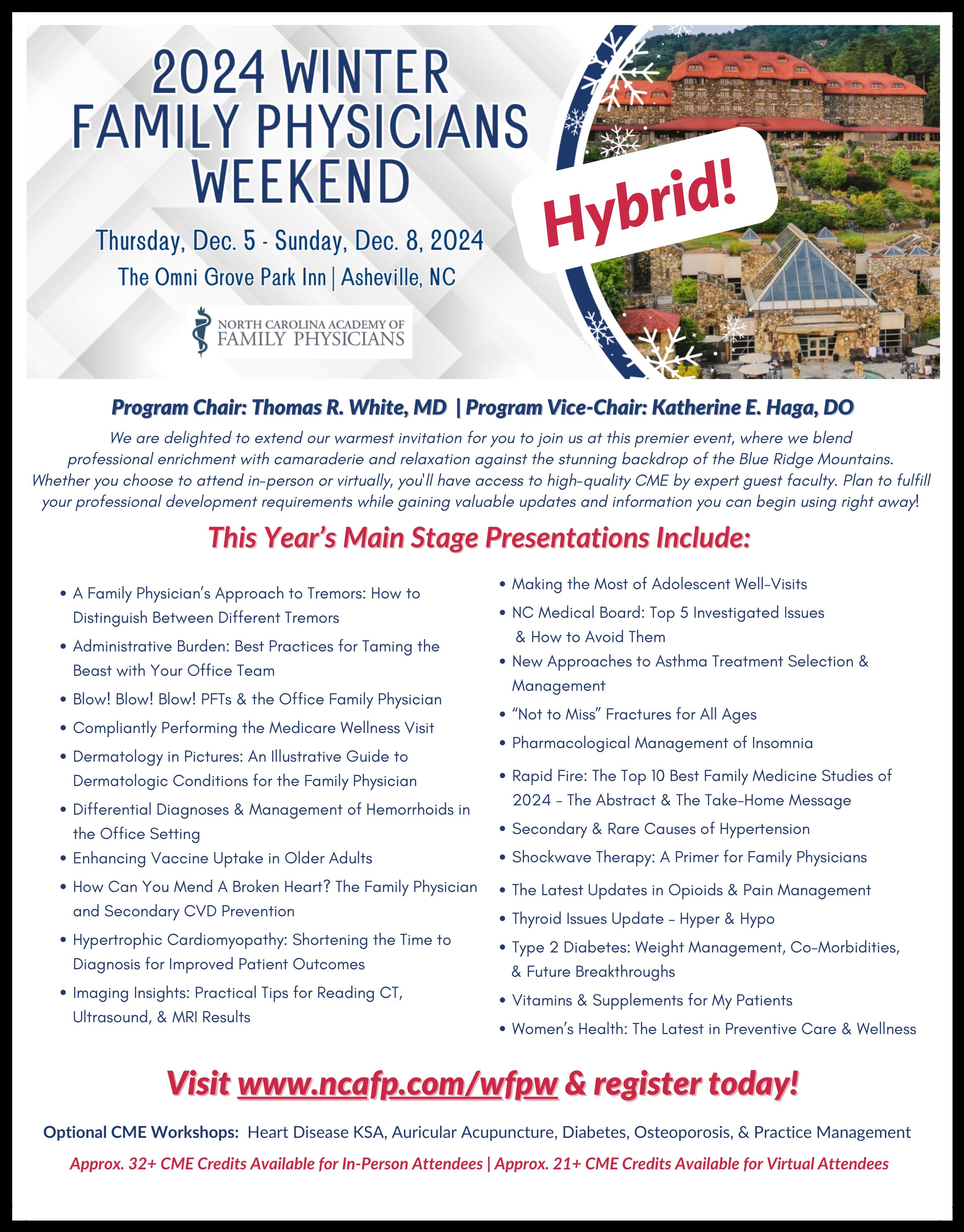 2024 WINTER FAMILY PHYSICIANS WEEKEND

Thursday, Dec. 5 - Sunday, Dec. 8, 2024

The Omni Grove Park Inn | Asheville, NC

NORTH CAROLINA ACADEMY OF FAMILY PHYSICIANS

Hybrid!

Program Chair: Thomas R. White, MD | Program Vice-Chair: Katherine E. Haga, DO

We are delighted to extend our warmest invitation for you to join us at this premier event, where we blend professional enrichment with camaraderie and relaxation against the stunning backdrop of the Blue Ridge Mountains. Whether you choose to attend in-person or virtually, you'll have access to high-quality CME by expert guest faculty. Plan to fulfill your professional development requirements while gaining valuable updates and information you can begin using right away!

This Year's Main Stage Presentations Include:

• A Family Physician's Approach to Tremors: How to Distinguish Between Different Tremors
• Administrative Burden: Best Practices for Taming the Beast with Your Office Team
• Blow! Blow! Blow! PFTs & the Office Family Physician
• Compliantly Performing the Medicare Wellness Visit
• Dermatology in Pictures: An Illustrative Guide to Dermatologic Conditions for the Family Physician
• Differential Diagnoses & Management of Hemorrhoids in the Office Setting
• Enhancing Vaccine Uptake in Older Adults
• How Can You Mend A Broken Heart? The Family Physician and Secondary CVD Prevention
• Hypertrophic Cardiomyopathy: Shortening the Time to Diagnosis for Improved Patient Outcomes
• Imaging Insights: Practical Tips for Reading CT, Ultrasound, & MRI Results

• Making the Most of Adolescent Well-Visits
• NC Medical Board: Top 5 Investigated Issues & How to Avoid Them
• New Approaches to Asthma Treatment Selection & Management
• "Not to Miss" Fractures for All Ages
• Pharmacological Management of Insomnia
• Rapid Fire: The Top 10 Best Family Medicine Studies of 2024 - The Abstract & The Take-Home Message
• Secondary & Rare Causes of Hypertension
• Shockwave Therapy: A Primer for Family Physicians
• The Latest Updates in Opioids & Pain Management
• Thyroid Issues Update - Hyper & Hypo
• Type 2 Diabetes: Weight Management, Co-Morbidities, & Future Breakthroughs
• Vitamins & Supplements for My Patients
• Women's Health: The Latest in Preventive Care & Wellness

Visit www.ncafp.com/wfpw & register today!

Optional CME Workshops: Heart Disease KSA, Auricular Acupuncture, Diabetes, Osteoporosis, & Practice Management

Approx. 32+ CME Credits Available for In-Person Attendees | Approx. 21+ CME Credits Available for Virtual Attendees